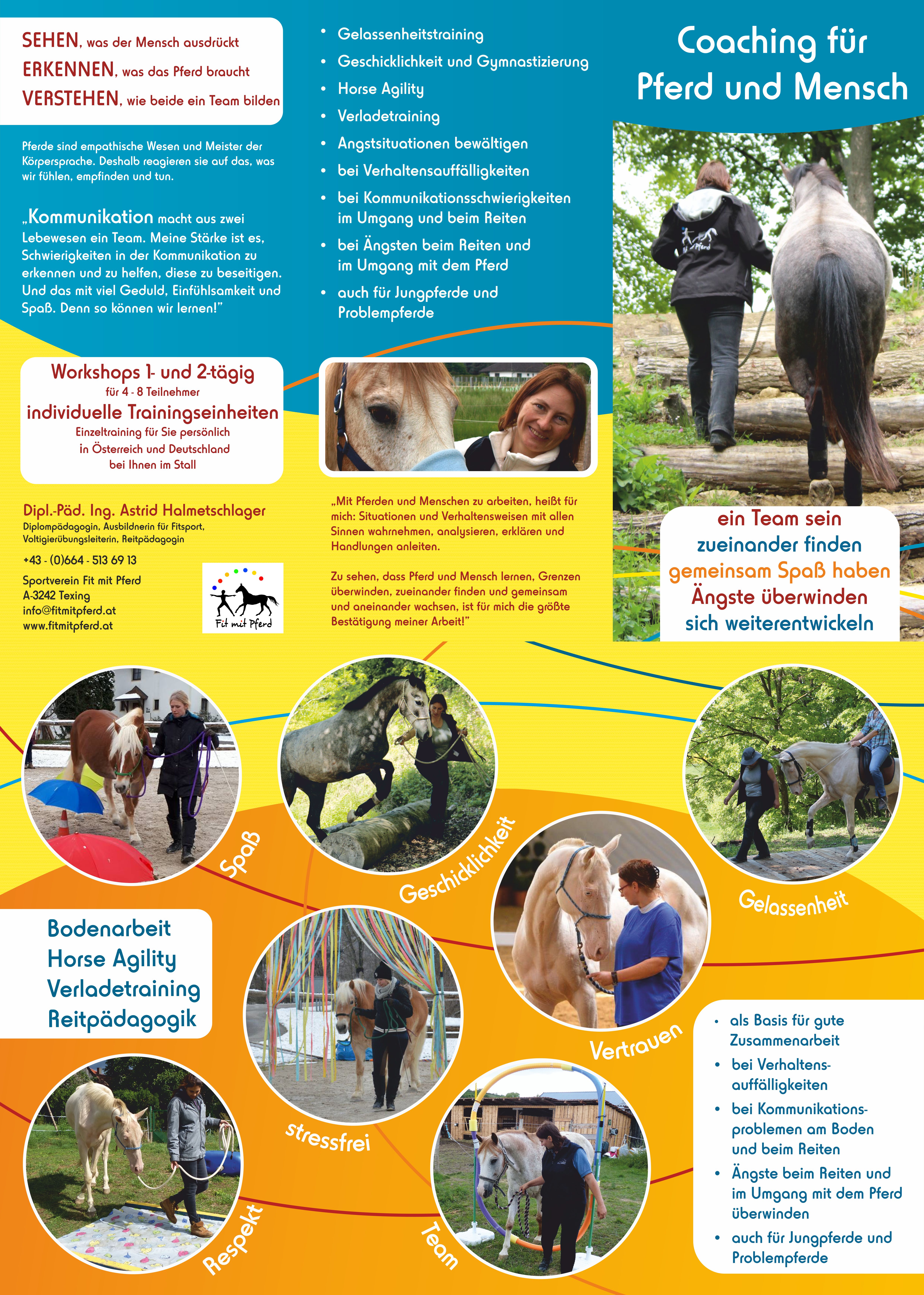 SEHEN, was der Mensch ausdrückt
ERKENNEN, was das Pferd braucht
VERSTEHEN, wie beide ein Team bilden

Pferde sind empathische Wesen und Meister der Körpersprache. Deshalb reagieren sie auf das, was wir fühlen, empfinden und tun.

„Kommunikation macht aus zwei Lebewesen ein Team. Meine Stärke ist es, Schwierigkeiten in der Kommunikation zu erkennen und zu helfen, diese zu beseitigen. Und das mit viel Geduld, Einfühlsamkeit und Spaß. Denn so können wir lernen!"

Workshops 1- und 2-tägig
für 4 - 8 Teilnehmer
individuelle Trainingseinheiten
Einzeltraining für Sie persönlich
in Österreich und Deutschland
bei Ihnen im Stall

Dipl.-Päd. Ing. Astrid Halmetschlager
Diplompädagogin, Ausbildnerin für Fitsport, Voltigierübungsleiterin, Reitpädagogin
+43 - (0)664 - 513 69 13
Sportverein Fit mit Pferd
A-3242 Texing
info@fitmitpferd.at
www.fitmitpferd.at

Fit mit Pferd

• Gelassenheitstraining
• Geschicklichkeit und Gymnastizierung
• Horse Agility
• Verladetraining
• Angstsituationen bewältigen
• bei Verhaltensauffälligkeiten
• bei Kommunikationsschwierigkeiten im Umgang und beim Reiten
• bei Ängsten beim Reiten und im Umgang mit dem Pferd
• auch für Jungpferde und Problempferde

„Mit Pferden und Menschen zu arbeiten, heißt für mich: Situationen und Verhaltensweisen mit allen Sinnen wahrnehmen, analysieren, erklären und Handlungen anleiten.

Zu sehen, dass Pferd und Mensch lernen, Grenzen überwinden, zueinander finden und gemeinsam und aneinander wachsen, ist für mich die größte Bestätigung meiner Arbeit!"

Coaching für
Pferd und Mensch

ein Team sein
zueinander finden
gemeinsam Spaß haben
Ängste überwinden
sich weiterentwickeln

Spaß
Geschicklichkeit
Gelassenheit

Bodenarbeit
Horse Agility
Verladetraining
Reitpädagogik

Vertrauen
stressfrei
Respekt
Team

• als Basis für gute Zusammenarbeit
• bei Verhaltensauffälligkeiten
• bei Kommunikationsproblemen am Boden und beim Reiten
• Ängste beim Reiten und im Umgang mit dem Pferd überwinden
• auch für Jungpferde und Problempferde